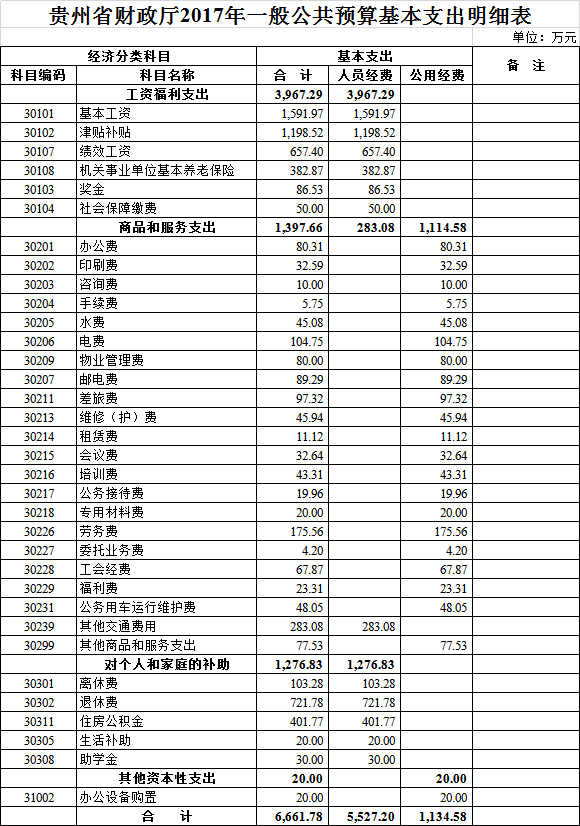 贵州省财政厅2017年一般公共预算基本支出明细表

单位：万元

| 经济分类科目 | | 基本支出 | | | 备　注 |
|---|---|---|---|---|---|
| 科目编码 | 科目名称 | 合　计 | 人员经费 | 公用经费 | |
| | 工资福利支出 | 3,967.29 | 3,967.29 | | |
| 30101 | 基本工资 | 1,591.97 | 1,591.97 | | |
| 30102 | 津贴补贴 | 1,198.52 | 1,198.52 | | |
| 30107 | 绩效工资 | 657.40 | 657.40 | | |
| 30108 | 机关事业单位基本养老保险 | 382.87 | 382.87 | | |
| 30103 | 奖金 | 86.53 | 86.53 | | |
| 30104 | 社会保障缴费 | 50.00 | 50.00 | | |
| | 商品和服务支出 | 1,397.66 | 283.08 | 1,114.58 | |
| 30201 | 办公费 | 80.31 | | 80.31 | |
| 30202 | 印刷费 | 32.59 | | 32.59 | |
| 30203 | 咨询费 | 10.00 | | 10.00 | |
| 30204 | 手续费 | 5.75 | | 5.75 | |
| 30205 | 水费 | 45.08 | | 45.08 | |
| 30206 | 电费 | 104.75 | | 104.75 | |
| 30209 | 物业管理费 | 80.00 | | 80.00 | |
| 30207 | 邮电费 | 89.29 | | 89.29 | |
| 30211 | 差旅费 | 97.32 | | 97.32 | |
| 30213 | 维修（护）费 | 45.94 | | 45.94 | |
| 30214 | 租赁费 | 11.12 | | 11.12 | |
| 30215 | 会议费 | 32.64 | | 32.64 | |
| 30216 | 培训费 | 43.31 | | 43.31 | |
| 30217 | 公务接待费 | 19.96 | | 19.96 | |
| 30218 | 专用材料费 | 20.00 | | 20.00 | |
| 30226 | 劳务费 | 175.56 | | 175.56 | |
| 30227 | 委托业务费 | 4.20 | | 4.20 | |
| 30228 | 工会经费 | 67.87 | | 67.87 | |
| 30229 | 福利费 | 23.31 | | 23.31 | |
| 30231 | 公务用车运行维护费 | 48.05 | | 48.05 | |
| 30239 | 其他交通费用 | 283.08 | 283.08 | | |
| 30299 | 其他商品和服务支出 | 77.53 | | 77.53 | |
| | 对个人和家庭的补助 | 1,276.83 | 1,276.83 | | |
| 30301 | 离休费 | 103.28 | 103.28 | | |
| 30302 | 退休费 | 721.78 | 721.78 | | |
| 30311 | 住房公积金 | 401.77 | 401.77 | | |
| 30305 | 生活补助 | 20.00 | 20.00 | | |
| 30308 | 助学金 | 30.00 | 30.00 | | |
| | 其他资本性支出 | 20.00 | | 20.00 | |
| 31002 | 办公设备购置 | 20.00 | | 20.00 | |
| | 合　计 | 6,661.78 | 5,527.20 | 1,134.58 | |